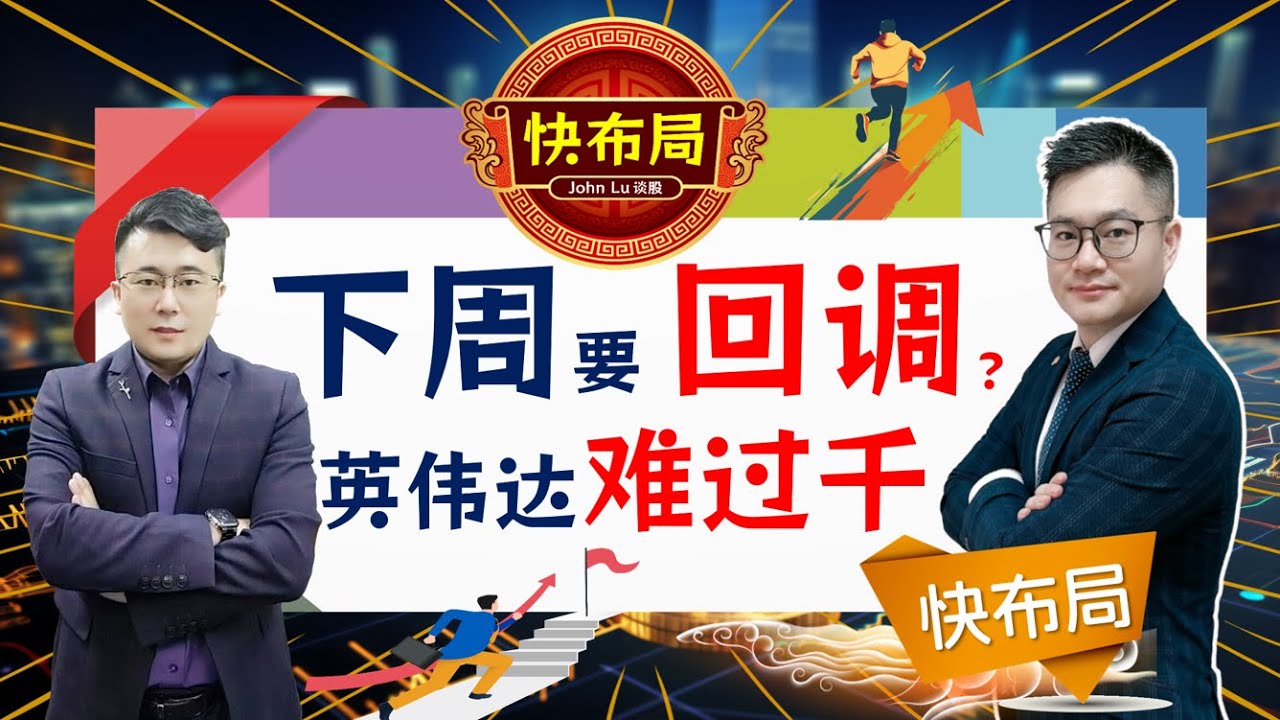 快布局
John Lu 谈股

下周要回调？
英伟达难过千

快布局